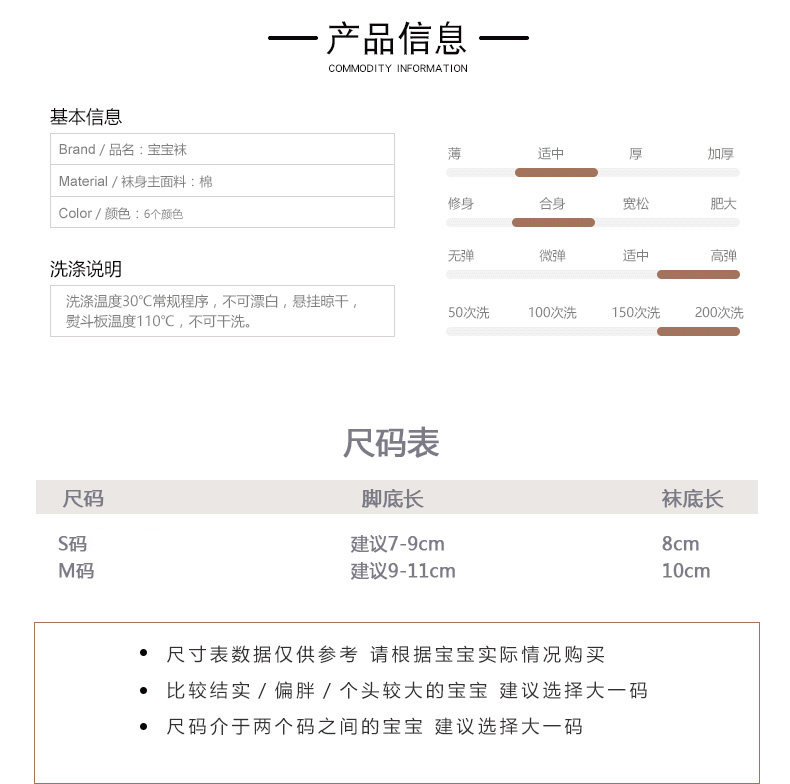 — 产品信息 —
COMMODITY INFORMATION

基本信息

Brand / 品名：宝宝袜
Material / 袜身主面料：棉
Color / 颜色：6个颜色

洗涤说明

洗涤温度30°C常规程序，不可漂白，悬挂晾干，熨斗板温度110°C，不可干洗。

薄 适中 厚 加厚
修身 合身 宽松 肥大
无弹 微弹 适中 高弹
50次洗 100次洗 150次洗 200次洗

尺码表

| 尺码 | 脚底长 | 袜底长 |
|---|---|---|
| S码 | 建议7-9cm | 8cm |
| M码 | 建议9-11cm | 10cm |

• 尺寸表数据仅供参考 请根据宝宝实际情况购买
• 比较结实 / 偏胖 / 个头较大的宝宝 建议选择大一码
• 尺码介于两个码之间的宝宝 建议选择大一码